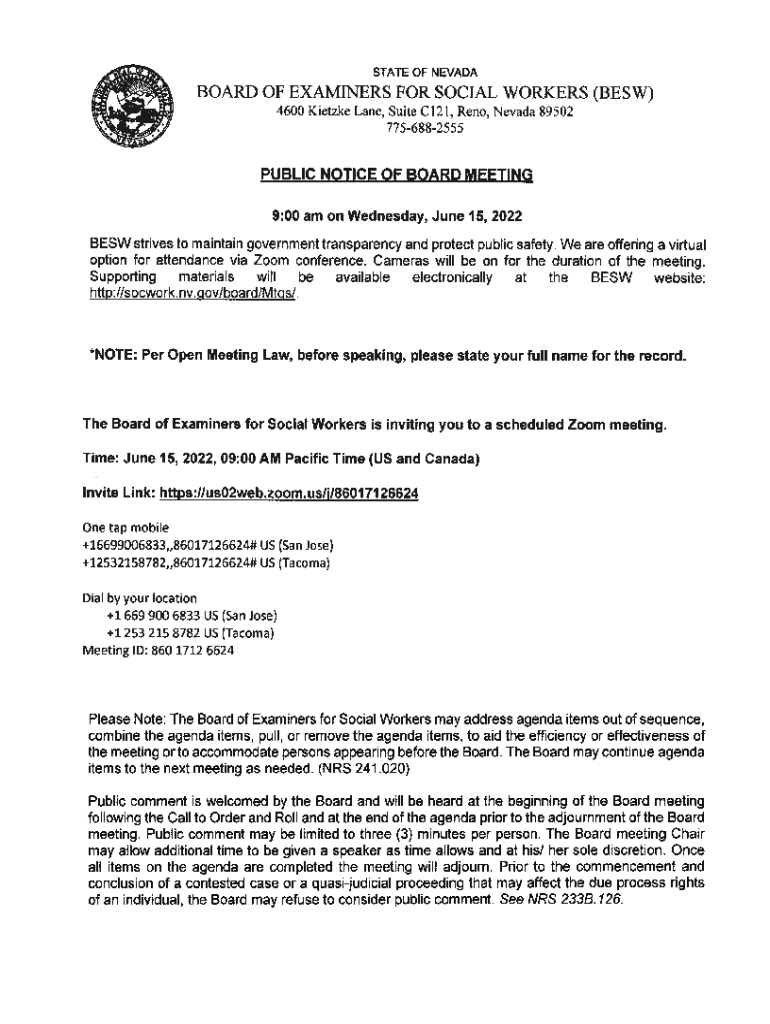 STATE OF NEVADA

BOARD OF EXAMINERS FOR SOCIAL WORKERS (BESW)

4600 Kietzke Lane, Suite C121, Reno, Nevada 89502
775-688-2555

PUBLIC NOTICE OF BOARD MEETING

9:00 am on Wednesday, June 15, 2022

BESW strives to maintain government transparency and protect public safety. We are offering a virtual option for attendance via Zoom conference. Cameras will be on for the duration of the meeting. Supporting materials will be available electronically at the BESW website: http://socwork.nv.gov/board/Mtgs/.

*NOTE: Per Open Meeting Law, before speaking, please state your full name for the record.

The Board of Examiners for Social Workers is inviting you to a scheduled Zoom meeting.

Time: June 15, 2022, 09:00 AM Pacific Time (US and Canada)

Invite Link: https://us02web.zoom.us/j/86017126624

One tap mobile
+16699006833,,86017126624# US (San Jose)
+12532158782,,86017126624# US (Tacoma)

Dial by your location
+1 669 900 6833 US (San Jose)
+1 253 215 8782 US (Tacoma)
Meeting ID: 860 1712 6624

Please Note: The Board of Examiners for Social Workers may address agenda items out of sequence, combine the agenda items, pull, or remove the agenda items, to aid the efficiency or effectiveness of the meeting or to accommodate persons appearing before the Board. The Board may continue agenda items to the next meeting as needed. (NRS 241.020)

Public comment is welcomed by the Board and will be heard at the beginning of the Board meeting following the Call to Order and Roll and at the end of the agenda prior to the adjournment of the Board meeting. Public comment may be limited to three (3) minutes per person. The Board meeting Chair may allow additional time to be given a speaker as time allows and at his/ her sole discretion. Once all items on the agenda are completed the meeting will adjourn. Prior to the commencement and conclusion of a contested case or a quasi-judicial proceeding that may affect the due process rights of an individual, the Board may refuse to consider public comment. See NRS 233B.126.